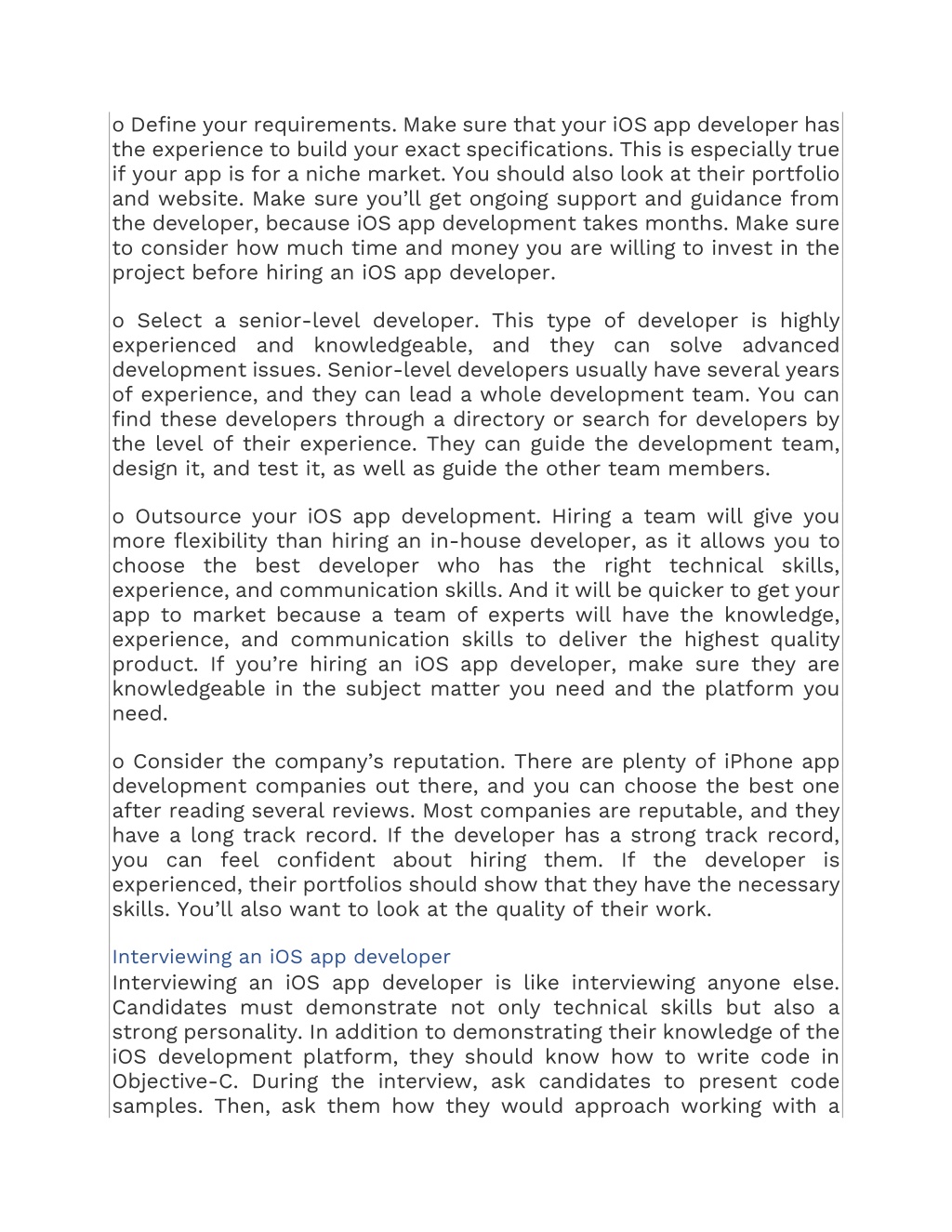 o Define your requirements. Make sure that your iOS app developer has the experience to build your exact specifications. This is especially true if your app is for a niche market. You should also look at their portfolio and website. Make sure you’ll get ongoing support and guidance from the developer, because iOS app development takes months. Make sure to consider how much time and money you are willing to invest in the project before hiring an iOS app developer.

o Select a senior-level developer. This type of developer is highly experienced and knowledgeable, and they can solve advanced development issues. Senior-level developers usually have several years of experience, and they can lead a whole development team. You can find these developers through a directory or search for developers by the level of their experience. They can guide the development team, design it, and test it, as well as guide the other team members.

o Outsource your iOS app development. Hiring a team will give you more flexibility than hiring an in-house developer, as it allows you to choose the best developer who has the right technical skills, experience, and communication skills. And it will be quicker to get your app to market because a team of experts will have the knowledge, experience, and communication skills to deliver the highest quality product. If you’re hiring an iOS app developer, make sure they are knowledgeable in the subject matter you need and the platform you need.

o Consider the company’s reputation. There are plenty of iPhone app development companies out there, and you can choose the best one after reading several reviews. Most companies are reputable, and they have a long track record. If the developer has a strong track record, you can feel confident about hiring them. If the developer is experienced, their portfolios should show that they have the necessary skills. You’ll also want to look at the quality of their work.

Interviewing an iOS app developer
Interviewing an iOS app developer is like interviewing anyone else. Candidates must demonstrate not only technical skills but also a strong personality. In addition to demonstrating their knowledge of the iOS development platform, they should know how to write code in Objective-C. During the interview, ask candidates to present code samples. Then, ask them how they would approach working with a